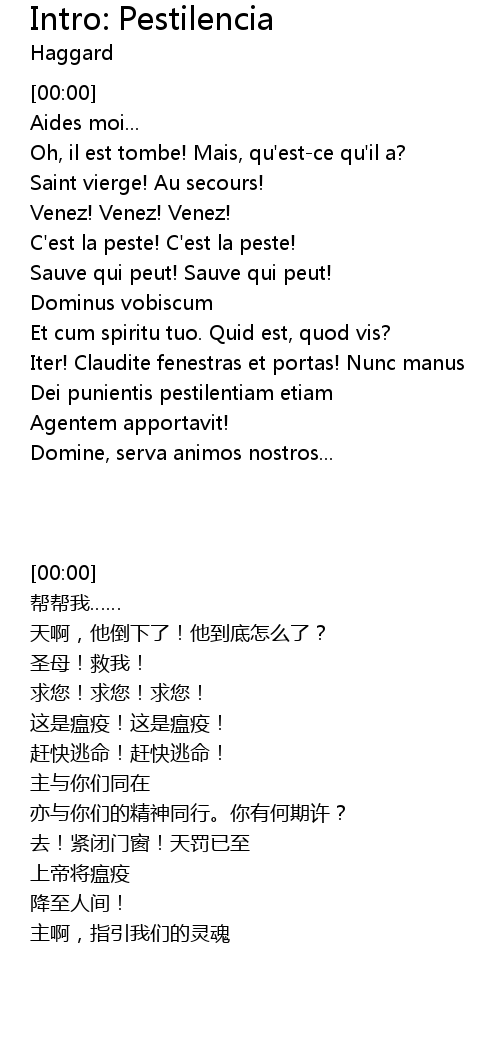 Intro: Pestilencia
Haggard

[00:00]
Aides moi...
Oh, il est tombe! Mais, qu'est-ce qu'il a?
Saint vierge! Au secours!
Venez! Venez! Venez!
C'est la peste! C'est la peste!
Sauve qui peut! Sauve qui peut!
Dominus vobiscum
Et cum spiritu tuo. Quid est, quod vis?
Iter! Claudite fenestras et portas! Nunc manus
Dei punientis pestilentiam etiam
Agentem apportavit!
Domine, serva animos nostros...

[00:00]
帮帮我......
天啊，他倒下了！他到底怎么了？
圣母！救我！
求您！求您！求您！
这是瘟疫！这是瘟疫！
赶快逃命！赶快逃命！
主与你们同在
亦与你们的精神同行。你有何期许？
去！紧闭门窗！天罚已至
上帝将瘟疫
降至人间！
主啊，指引我们的灵魂